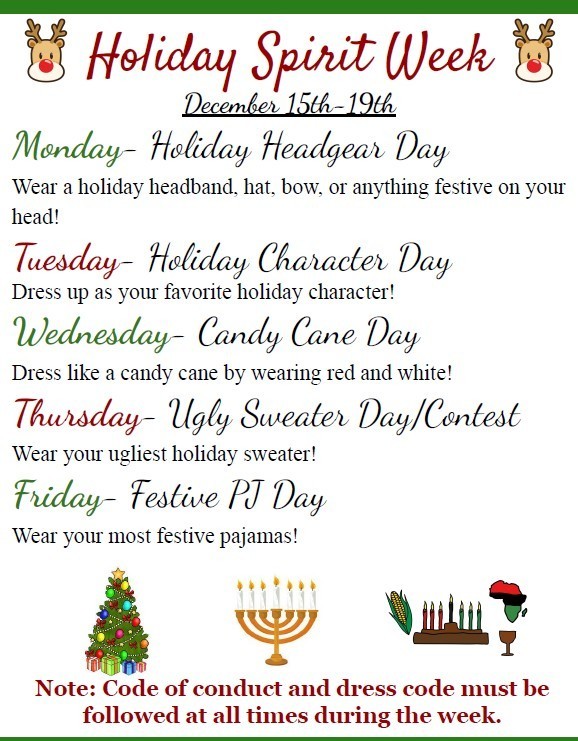 Holiday Spirit Week

December 15th-19th

Monday- Holiday Headgear Day

Wear a holiday headband, hat, bow, or anything festive on your head!

Tuesday- Holiday Character Day

Dress up as your favorite holiday character!

Wednesday- Candy Cane Day

Dress like a candy cane by wearing red and white!

Thursday- Ugly Sweater Day/Contest

Wear your ugliest holiday sweater!

Friday- Festive PJ Day

Wear your most festive pajamas!

Note: Code of conduct and dress code must be followed at all times during the week.